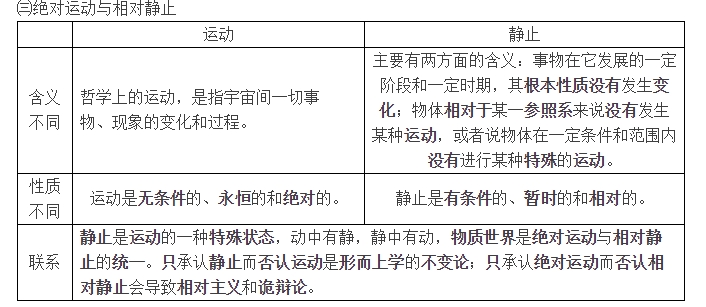 ㈢绝对运动与相对静止

| | 运动 | 静止 |
|---|---|---|
| 含义不同 | 哲学上的运动，是指宇宙间一切事物、现象的变化和过程。 | 主要有两方面的含义：事物在它发展的一定阶段和一定时期，其根本性质没有发生变化；物体相对于某一参照系来说没有发生某种运动，或者说物体在一定条件和范围内没有进行某种特殊的运动。 |
| 性质不同 | 运动是无条件的、永恒的和绝对的。 | 静止是有条件的、暂时的和相对的。 |
| 联系 | 静止是运动的一种特殊状态，动中有静，静中有动，物质世界是绝对运动与相对静止的统一。只承认静止而否认运动是形而上学的不变论；只承认绝对运动而否认相对静止会导致相对主义和诡辩论。 | |